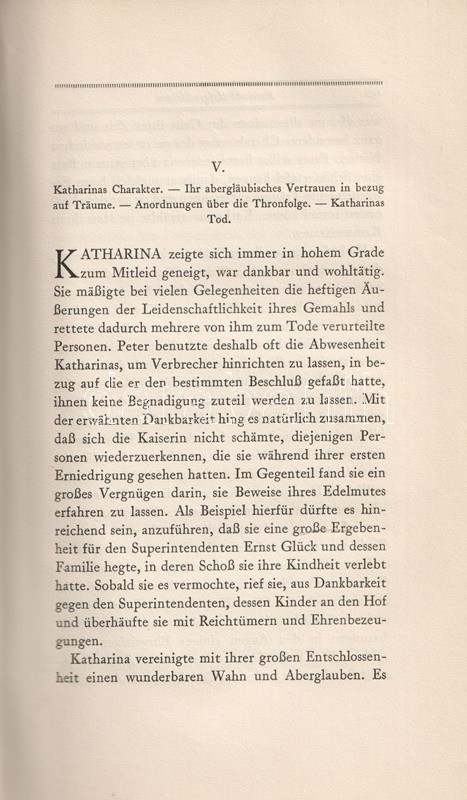 V.

Katharinas Charakter. — Ihr abergläubisches Vertrauen in bezug auf Träume. — Anordnungen über die Thronfolge. — Katharinas Tod.

KATHARINA zeigte sich immer in hohem Grade zum Mitleid geneigt, war dankbar und wohltätig. Sie mäßigte bei vielen Gelegenheiten die heftigen Äußerungen der Leidenschaftlichkeit ihres Gemahls und rettete dadurch mehrere von ihm zum Tode verurteilte Personen. Peter benutzte deshalb oft die Abwesenheit Katharinas, um Verbrecher hinrichten zu lassen, in bezug auf die er den bestimmten Beschluß gefaßt hatte, ihnen keine Begnadigung zuteil werden zu lassen. Mit der erwähnten Dankbarkeit hing es natürlich zusammen, daß sich die Kaiserin nicht schämte, diejenigen Personen wiederzuerkennen, die sie während ihrer ersten Erniedrigung gesehen hatten. Im Gegenteil fand sie ein großes Vergnügen darin, sie Beweise ihres Edelmutes erfahren zu lassen. Als Beispiel hierfür dürfte es hinreichend sein, anzuführen, daß sie eine große Ergebenheit für den Superintendenten Ernst Glück und dessen Familie hegte, in deren Schoß sie ihre Kindheit verlebt hatte. Sobald sie es vermochte, rief sie, aus Dankbarkeit gegen den Superintendenten, dessen Kinder an den Hof und überhäufte sie mit Reichtümern und Ehrenbezeugungen.

Katharina vereinigte mit ihrer großen Entschlossenheit einen wunderbaren Wahn und Aberglauben. Es